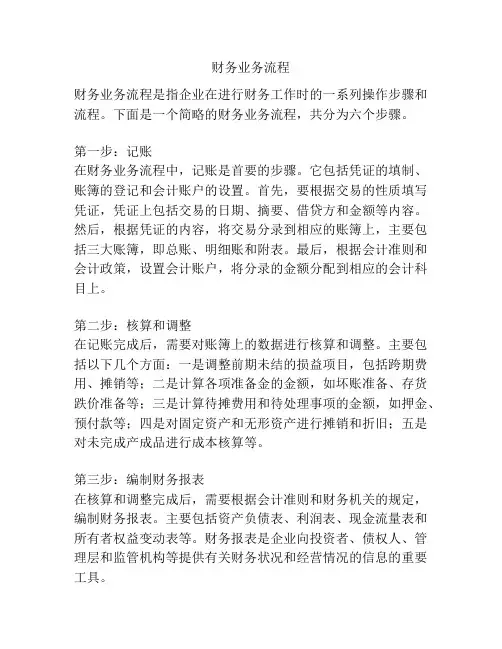 财务业务流程

财务业务流程是指企业在进行财务工作时的一系列操作步骤和流程。下面是一个简略的财务业务流程，共分为六个步骤。

第一步：记账
在财务业务流程中，记账是首要的步骤。它包括凭证的填制、账簿的登记和会计账户的设置。首先，要根据交易的性质填写凭证，凭证上包括交易的日期、摘要、借贷方和金额等内容。然后，根据凭证的内容，将交易分录到相应的账簿上，主要包括三大账簿，即总账、明细账和附表。最后，根据会计准则和会计政策，设置会计账户，将分录的金额分配到相应的会计科目上。

第二步：核算和调整
在记账完成后，需要对账簿上的数据进行核算和调整。主要包括以下几个方面：一是调整前期未结的损益项目，包括跨期费用、摊销等；二是计算各项准备金的金额，如坏账准备、存货跌价准备等；三是计算待摊费用和待处理事项的金额，如押金、预付款等；四是对固定资产和无形资产进行摊销和折旧；五是对未完成产成品进行成本核算等。

第三步：编制财务报表
在核算和调整完成后，需要根据会计准则和财务机关的规定，编制财务报表。主要包括资产负债表、利润表、现金流量表和所有者权益变动表等。财务报表是企业向投资者、债权人、管理层和监管机构等提供有关财务状况和经营情况的信息的重要工具。